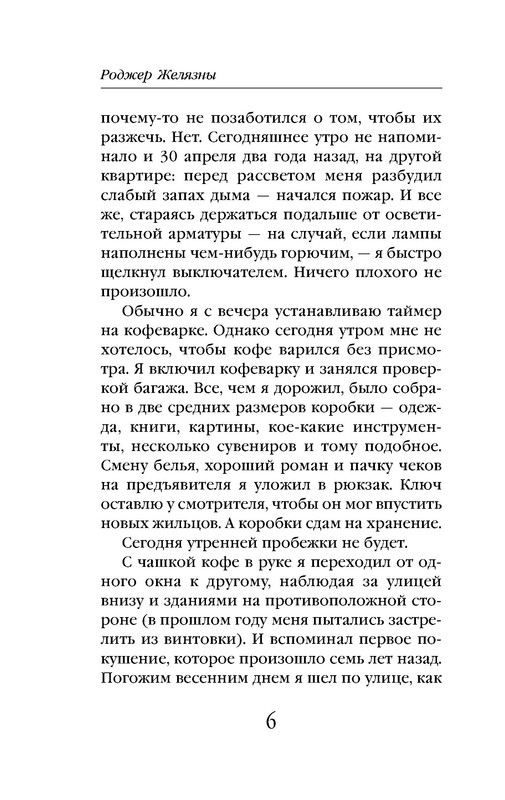 Роджер Желязны

почему-то не позаботился о том, чтобы их разжечь. Нет. Сегодняшнее утро не напоминало и 30 апреля два года назад, на другой квартире: перед рассветом меня разбудил слабый запах дыма — начался пожар. И все же, стараясь держаться подальше от осветительной арматуры — на случай, если лампы наполнены чем-нибудь горючим, — я быстро щелкнул выключателем. Ничего плохого не произошло.

Обычно я с вечера устанавливаю таймер на кофеварке. Однако сегодня утром мне не хотелось, чтобы кофе варился без присмотра. Я включил кофеварку и занялся проверкой багажа. Все, чем я дорожил, было собрано в две средних размеров коробки — одежда, книги, картины, кое-какие инструменты, несколько сувениров и тому подобное. Смену белья, хороший роман и пачку чеков на предъявителя я уложил в рюкзак. Ключ оставлю у смотрителя, чтобы он мог впустить новых жильцов. А коробки сдам на хранение.

Сегодня утренней пробежки не будет.

С чашкой кофе в руке я переходил от одного окна к другому, наблюдая за улицей внизу и зданиями на противоположной стороне (в прошлом году меня пытались застрелить из винтовки). И вспоминал первое покушение, которое произошло семь лет назад. Погожим весенним днем я шел по улице, как

6